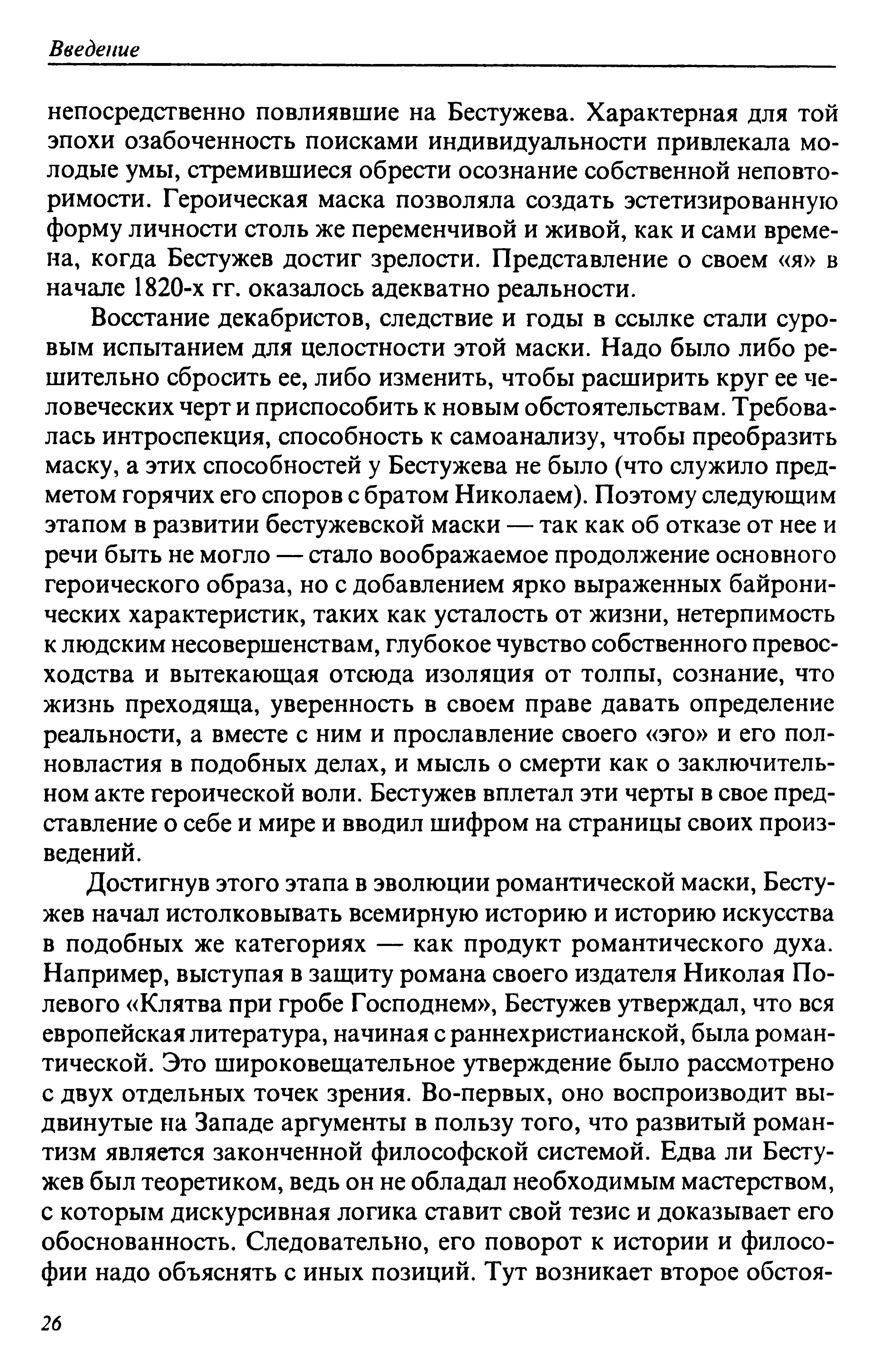 Введение

непосредственно повлиявшие на Бестужева. Характерная для той эпохи озабоченность поисками индивидуальности привлекала молодые умы, стремившиеся обрести осознание собственной неповторимости. Героическая маска позволяла создать эстетизированную форму личности столь же переменчивой и живой, как и сами времена, когда Бестужев достиг зрелости. Представление о своем «я» в начале 1820-х гг. оказалось адекватно реальности.

Восстание декабристов, следствие и годы в ссылке стали суровым испытанием для целостности этой маски. Надо было либо решительно сбросить ее, либо изменить, чтобы расширить круг ее человеческих черт и приспособить к новым обстоятельствам. Требовалась интроспекция, способность к самоанализу, чтобы преобразить маску, а этих способностей у Бестужева не было (что служило предметом горячих его споров с братом Николаем). Поэтому следующим этапом в развитии бестужевской маски — так как об отказе от нее и речи быть не могло — стало воображаемое продолжение основного героического образа, но с добавлением ярко выраженных байронических характеристик, таких как усталость от жизни, нетерпимость к людским несовершенствам, глубокое чувство собственного превосходства и вытекающая отсюда изоляция от толпы, сознание, что жизнь преходяща, уверенность в своем праве давать определение реальности, а вместе с ним и прославление своего «эго» и его полновластия в подобных делах, и мысль о смерти как о заключительном акте героической воли. Бестужев вплетал эти черты в свое представление о себе и мире и вводил шифром на страницы своих произведений.

Достигнув этого этапа в эволюции романтической маски, Бестужев начал истолковывать всемирную историю и историю искусства в подобных же категориях — как продукт романтического духа. Например, выступая в защиту романа своего издателя Николая Полевого «Клятва при гробе Господнем», Бестужев утверждал, что вся европейская литература, начиная с раннехристианской, была романтической. Это широковещательное утверждение было рассмотрено с двух отдельных точек зрения. Во-первых, оно воспроизводит выдвинутые на Западе аргументы в пользу того, что развитый романтизм является законченной философской системой. Едва ли Бестужев был теоретиком, ведь он не обладал необходимым мастерством, с которым дискурсивная логика ставит свой тезис и доказывает его обоснованность. Следовательно, его поворот к истории и философии надо объяснять с иных позиций. Тут возникает второе обстоя-

26